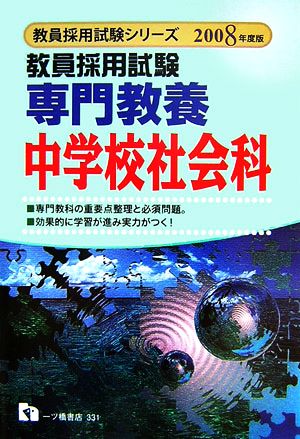 教員採用試験シリーズ 2008年度版

教員採用試験
専門教養
中学校社会科

■専門教科の重要点整理と必須問題。
■効果的に学習が進み実力がつく！

一ツ橋書店 331